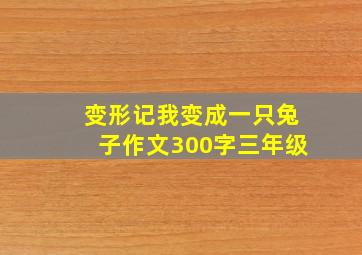 变形记我变成一只兔子作文300字三年级